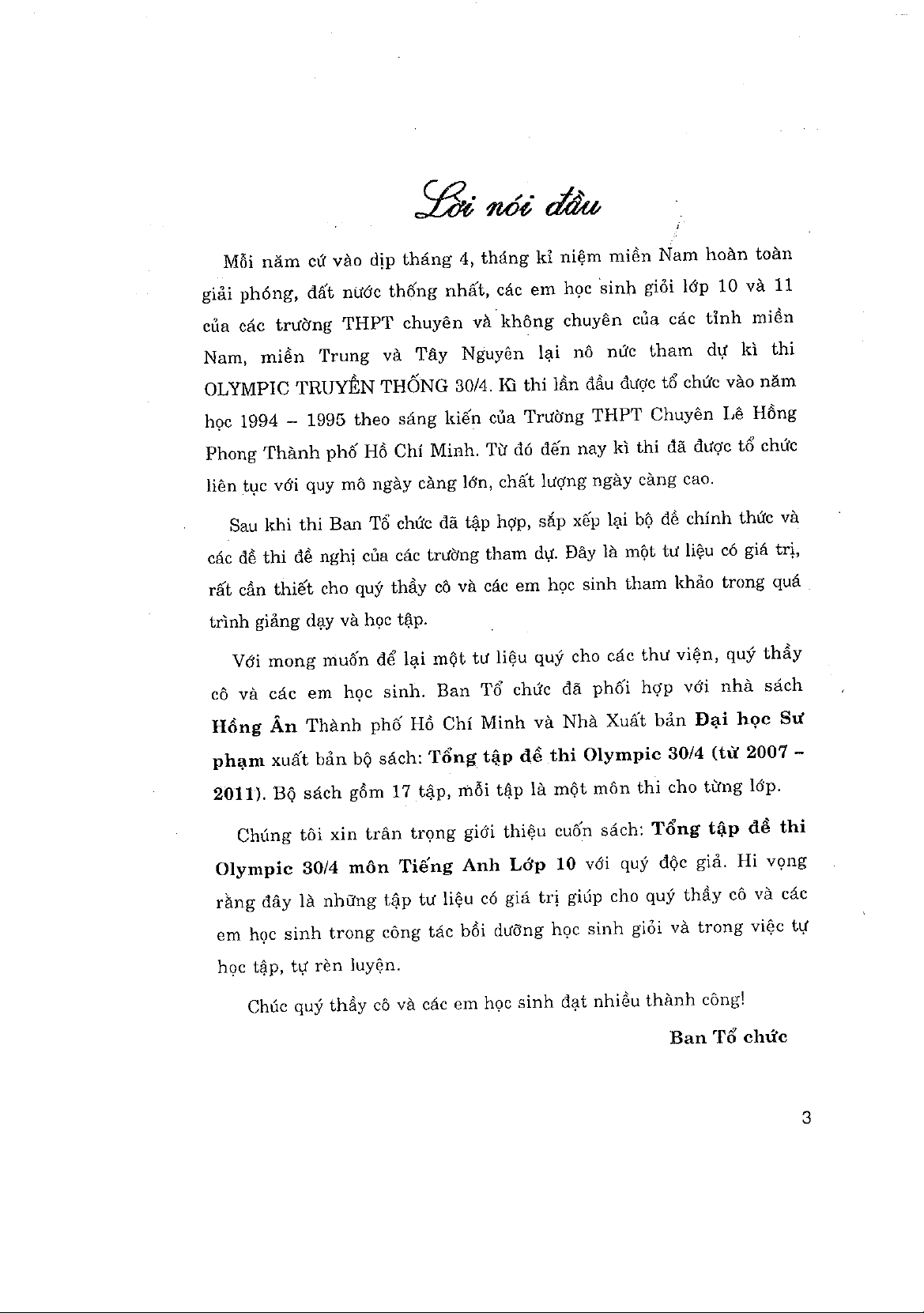 Lời nói đầu

Mỗi năm cứ vào dịp tháng 4, tháng kỉ niệm miền Nam hoàn toàn giải phóng, đất nước thống nhất, các em học sinh giỏi lớp 10 và 11 của các trường THPT chuyên và không chuyên của các tỉnh miền Nam, miền Trung và Tây Nguyên lại nô nức tham dự kì thi OLYMPIC TRUYỀN THỐNG 30/4. Kì thi lần đầu được tổ chức vào năm học 1994 – 1995 theo sáng kiến của Trường THPT Chuyên Lê Hồng Phong Thành phố Hồ Chí Minh. Từ đó đến nay kì thi đã được tổ chức liên tục với quy mô ngày càng lớn, chất lượng ngày càng cao.

Sau khi thi Ban Tổ chức đã tập hợp, sắp xếp lại bộ đề chính thức và các đề thi đề nghị của các trường tham dự. Đây là một tư liệu có giá trị, rất cần thiết cho quý thầy cô và các em học sinh tham khảo trong quá trình giảng dạy và học tập.

Với mong muốn để lại một tư liệu quý cho các thư viện, quý thầy cô và các em học sinh. Ban Tổ chức đã phối hợp với nhà sách Hồng Ân Thành phố Hồ Chí Minh và Nhà Xuất bản Đại học Sư phạm xuất bản bộ sách: Tổng tập đề thi Olympic 30/4 (từ 2007 – 2011). Bộ sách gồm 17 tập, mỗi tập là một môn thi cho từng lớp.

Chúng tôi xin trân trọng giới thiệu cuốn sách: Tổng tập đề thi Olympic 30/4 môn Tiếng Anh Lớp 10 với quý độc giả. Hi vọng rằng đây là những tập tư liệu có giá trị giúp cho quý thầy cô và các em học sinh trong công tác bồi dưỡng học sinh giỏi và trong việc tự học tập, tự rèn luyện.

Chúc quý thầy cô và các em học sinh đạt nhiều thành công!

Ban Tổ chức

3